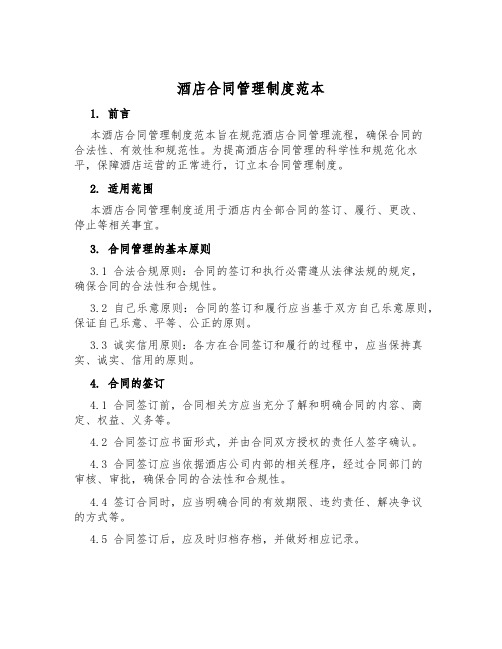 酒店合同管理制度范本

1. 前言

本酒店合同管理制度范本旨在规范酒店合同管理流程，确保合同的合法性、有效性和规范性。为提高酒店合同管理的科学性和规范化水平，保障酒店运营的正常进行，订立本合同管理制度。

2. 适用范围

本酒店合同管理制度适用于酒店内全部合同的签订、履行、更改、停止等相关事宜。

3. 合同管理的基本原则

3.1 合法合规原则：合同的签订和执行必需遵从法律法规的规定，确保合同的合法性和合规性。

3.2 自己乐意原则：合同的签订和履行应当基于双方自己乐意原则，保证自己乐意、平等、公正的原则。

3.3 诚实信用原则：各方在合同签订和履行的过程中，应当保持真实、诚实、信用的原则。

4. 合同的签订

4.1 合同签订前，合同相关方应当充分了解和明确合同的内容、商定、权益、义务等。

4.2 合同签订应书面形式，并由合同双方授权的责任人签字确认。

4.3 合同签订应当依据酒店公司内部的相关程序，经过合同部门的审核、审批，确保合同的合法性和合规性。

4.4 签订合同时，应当明确合同的有效期限、违约责任、解决争议的方式等。

4.5 合同签订后，应及时归档存档，并做好相应记录。